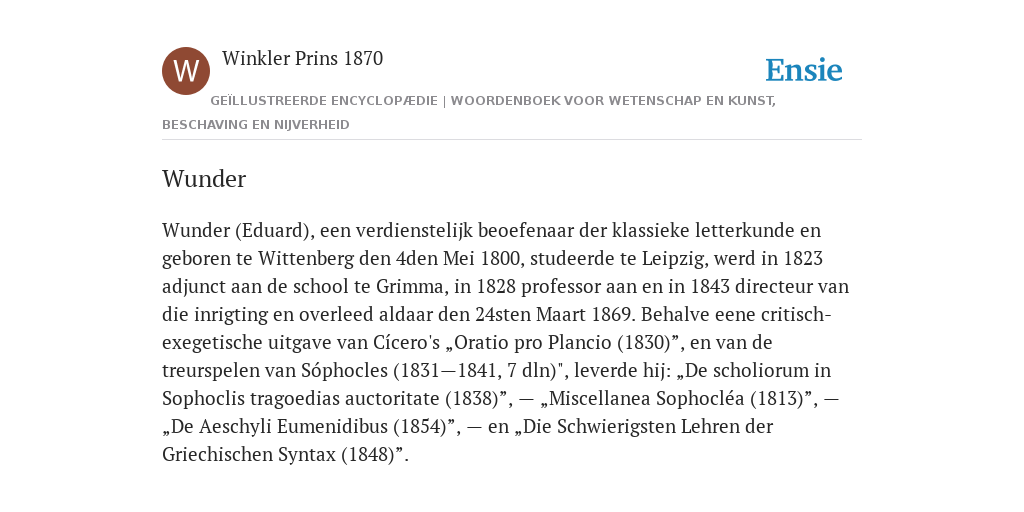 W

Winkler Prins 1870

Ensie

GEÏLLUSTREERDE ENCYCLOPÆDIE | WOORDENBOEK VOOR WETENSCHAP EN KUNST, BESCHAVING EN NIJVERHEID

Wunder

Wunder (Eduard), een verdienstelijk beoefenaar der klassieke letterkunde en geboren te Wittenberg den 4den Mei 1800, studeerde te Leipzig, werd in 1823 adjunct aan de school te Grimma, in 1828 professor aan en in 1843 directeur van die inrigting en overleed aldaar den 24sten Maart 1869. Behalve eene critisch-exegetische uitgave van Cícero's „Oratio pro Plancio (1830)”, en van de treurspelen van Sóphocles (1831—1841, 7 dln)", leverde hij: „De scholiorum in Sophoclis tragoedias auctoritate (1838)”, — „Miscellanea Sophocléa (1813)”, — „De Aeschyli Eumenidibus (1854)”, — en „Die Schwierigsten Lehren der Griechischen Syntax (1848)”.